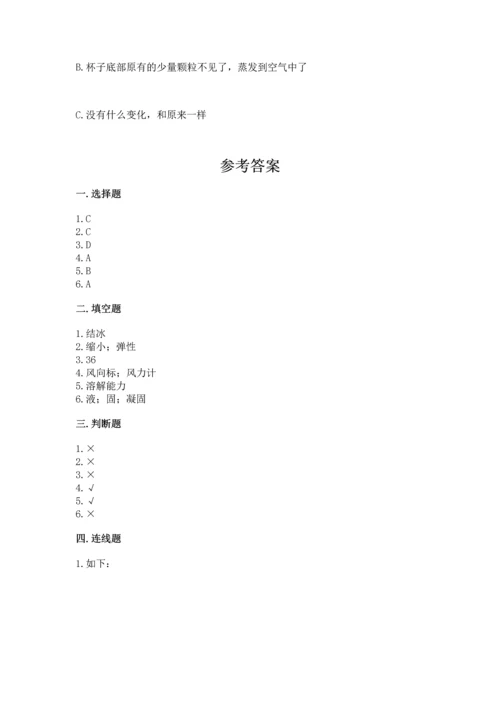 B. 杯子底部原有的少量颗粒不见了，蒸发到空气中了

C. 没有什么变化，和原来一样

参考答案

一. 选择题

1. C
2. C
3. D
4. A
5. B
6. A

二. 填空题

1. 结冰
2. 缩小；弹性
3. 36
4. 风向标；风力计
5. 溶解能力
6. 液；固；凝固

三. 判断题

1. ×
2. ×
3. ×
4. √
5. √
6. ×

四. 连线题

1. 如下：